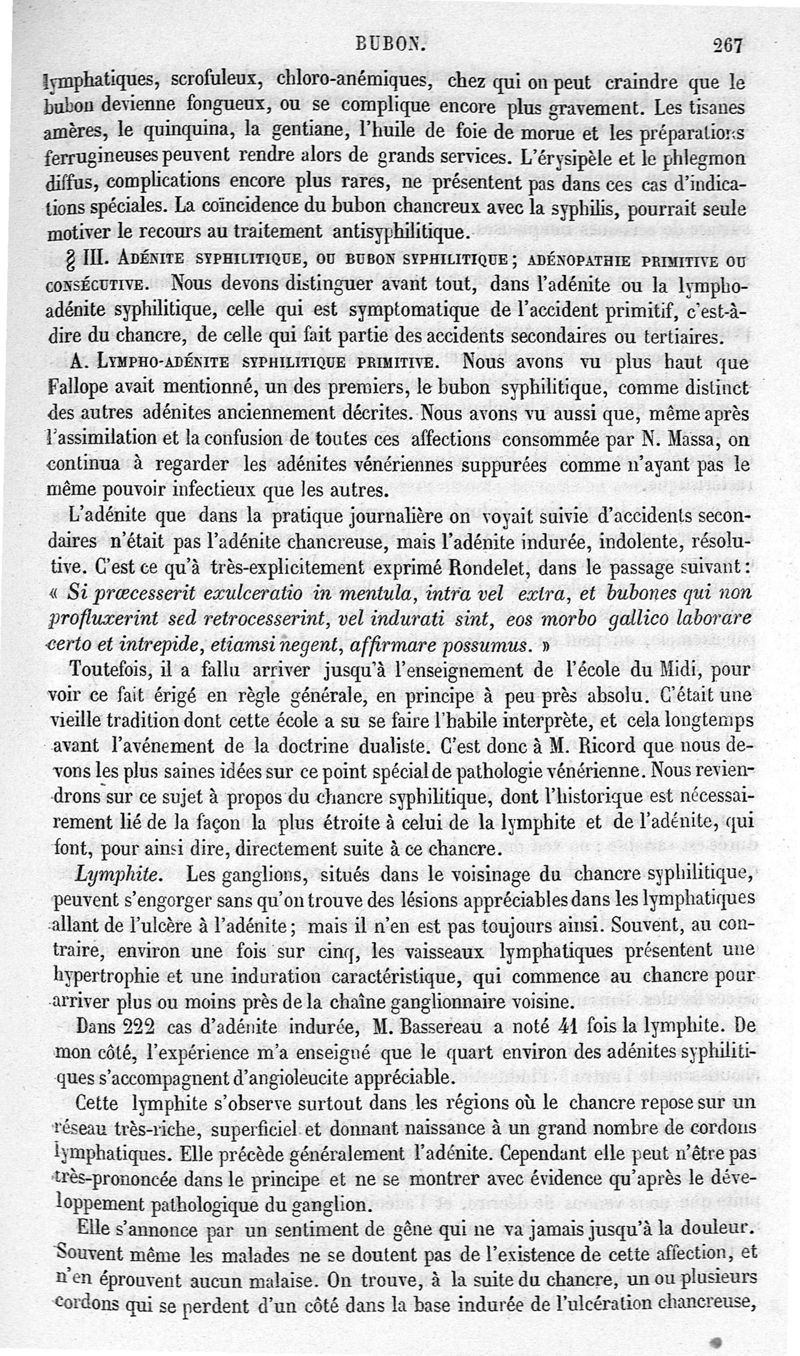 BUBON. 267

lymphatiques, scrofuleux, chloro-anémiques, chez qui on peut craindre que le bubon devienne fongueux, ou se complique encore plus gravement. Les tisanes amères, le quinquina, la gentiane, l'huile de foie de morue et les préparations ferrugineuses peuvent rendre alors de grands services. L'érysipèle et le phlegmon diffus, complications encore plus rares, ne présentent pas dans ces cas d'indications spéciales. La coïncidence du bubon chancreux avec la syphilis, pourrait seule motiver le recours au traitement antisyphilitique.

§ III. Adénite syphilitique, ou bubon syphilitique; adénopathie primitive ou consécutive. Nous devons distinguer avant tout, dans l'adénite ou la lympho-adénite syphilitique, celle qui est symptomatique de l'accident primitif, c'est-à-dire du chancre, de celle qui fait partie des accidents secondaires ou tertiaires.

A. Lympho-adénite syphilitique primitive. Nous avons vu plus haut que Fallope avait mentionné, un des premiers, le bubon syphilitique, comme distinct des autres adénites anciennement décrites. Nous avons vu aussi que, même après l'assimilation et la confusion de toutes ces affections consommée par N. Massa, on continua à regarder les adénites vénériennes suppurées comme n'ayant pas le même pouvoir infectieux que les autres.

L'adénite que dans la pratique journalière on voyait suivie d'accidents secondaires n'était pas l'adénite chancreuse, mais l'adénite indurée, indolente, résolutive. C'est ce qu'à très-explicitement exprimé Rondelet, dans le passage suivant: « Si præcesserit exulceratio in mentula, intra vel extra, et bubones qui non profluxerint sed retrocesserint, vel indurati sint, eos morbo gallico laborare certo et intrepide, etiamsi negent, affirmare possumus. »

Toutefois, il a fallu arriver jusqu'à l'enseignement de l'école du Midi, pour voir ce fait érigé en règle générale, en principe à peu près absolu. C'était une vieille tradition dont cette école a su se faire l'habile interprète, et cela longtemps avant l'avénement de la doctrine dualiste. C'est donc à M. Ricord que nous devons les plus saines idées sur ce point spécial de pathologie vénérienne. Nous reviendrons sur ce sujet à propos du chancre syphilitique, dont l'historique est nécessairement lié de la façon la plus étroite à celui de la lymphite et de l'adénite, qui font, pour ainsi dire, directement suite à ce chancre.

Lymphite. Les ganglions, situés dans le voisinage du chancre syphilitique, peuvent s'engorger sans qu'on trouve des lésions appréciables dans les lymphatiques allant de l'ulcère à l'adénite; mais il n'en est pas toujours ainsi. Souvent, au contraire, environ une fois sur cinq, les vaisseaux lymphatiques présentent une hypertrophie et une induration caractéristique, qui commence au chancre pour arriver plus ou moins près de la chaîne ganglionnaire voisine.

Dans 222 cas d'adénite indurée, M. Bassereau a noté 41 fois la lymphite. De mon côté, l'expérience m'a enseigné que le quart environ des adénites syphilitiques s'accompagnent d'angioleucite appréciable.

Cette lymphite s'observe surtout dans les régions où le chancre repose sur un réseau très-riche, superficiel et donnant naissance à un grand nombre de cordons lymphatiques. Elle précède généralement l'adénite. Cependant elle peut n'être pas très-prononcée dans le principe et ne se montrer avec évidence qu'après le développement pathologique du ganglion.

Elle s'annonce par un sentiment de gêne qui ne va jamais jusqu'à la douleur. Souvent même les malades ne se doutent pas de l'existence de cette affection, et n'en éprouvent aucun malaise. On trouve, à la suite du chancre, un ou plusieurs cordons qui se perdent d'un côté dans la base indurée de l'ulcération chancreuse,